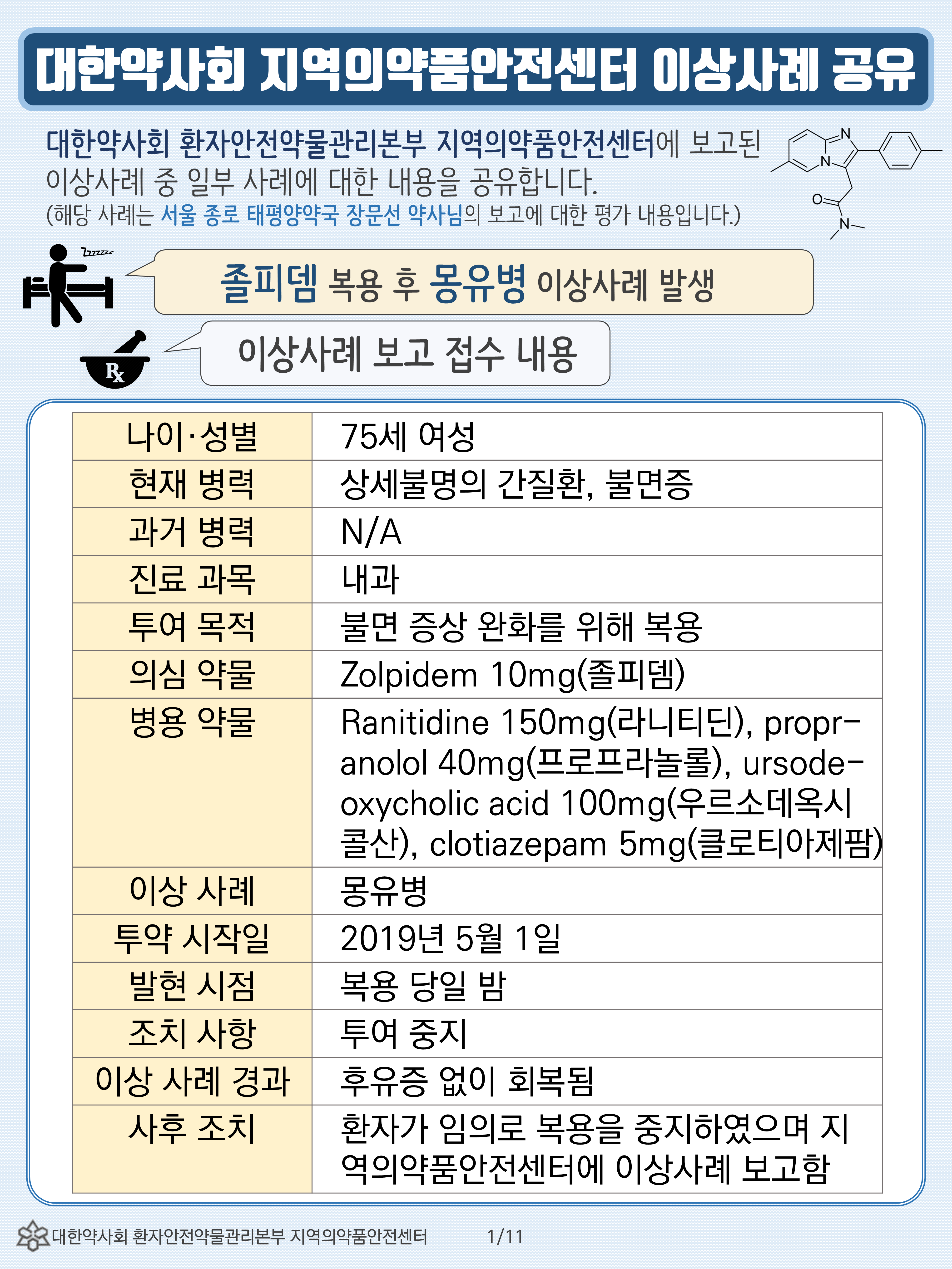 대한약사회 지역의약품안전센터 이상사례 공유

대한약사회 환자안전약물관리본부 지역의약품안전센터에 보고된 이상사례 중 일부 사례에 대한 내용을 공유합니다.
(해당 사례는 서울 종로 태평양약국 장문선 약사님의 보고에 대한 평가 내용입니다.)

N
N
O
N

Zzzzzz

졸피뎀 복용 후 몽유병 이상사례 발생

Rx

이상사례 보고 접수 내용

| 나이·성별 | 75세 여성 |
|---|---|
| 현재 병력 | 상세불명의 간질환, 불면증 |
| 과거 병력 | N/A |
| 진료 과목 | 내과 |
| 투여 목적 | 불면 증상 완화를 위해 복용 |
| 의심 약물 | Zolpidem 10mg(졸피뎀) |
| 병용 약물 | Ranitidine 150mg(라니티딘), propranolol 40mg(프로프라놀롤), ursodeoxycholic acid 100mg(우르소데옥시콜산), clotiazepam 5mg(클로티아제팜) |
| 이상 사례 | 몽유병 |
| 투약 시작일 | 2019년 5월 1일 |
| 발현 시점 | 복용 당일 밤 |
| 조치 사항 | 투여 중지 |
| 이상 사례 경과 | 후유증 없이 회복됨 |
| 사후 조치 | 환자가 임의로 복용을 중지하였으며 지역의약품안전센터에 이상사례 보고함 |

대한약사회 환자안전약물관리본부 지역의약품안전센터 1/11